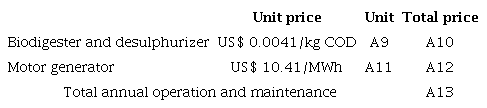 |  | Unit price | Unit | Total price |
|---|---|---|---|
| Biodigester and desulphurizer | US$ 0.0041/kg COD | A9 | A10 |
| Motor generator | US$ 10.41/MWh | A11 | A12 |
| Total annual operation and maintenance |  |  | A13 |